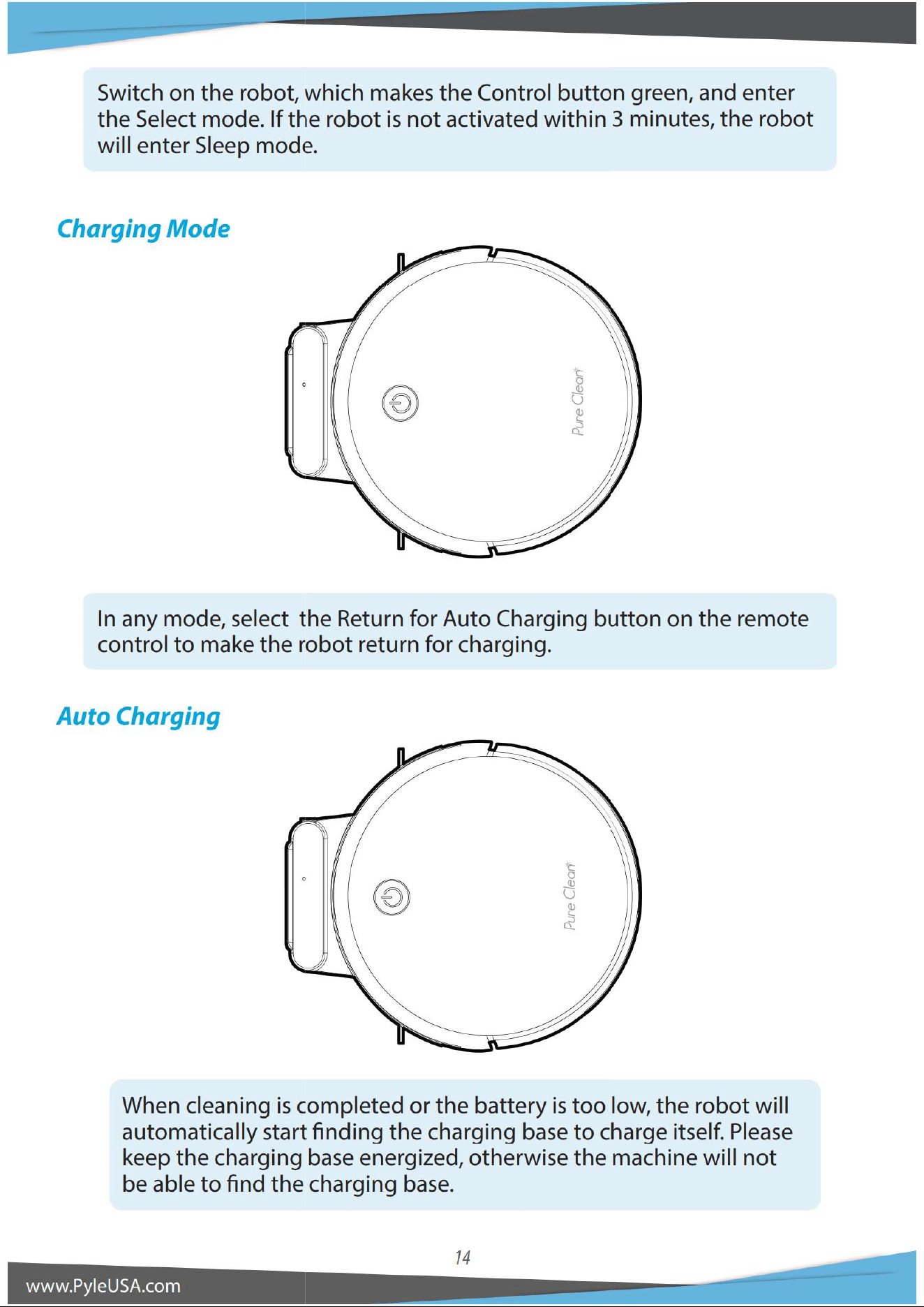 Switch on the robot, which makes the Control button green, and enter the Select mode. If the robot is not activated within 3 minutes, the robot will enter Sleep mode.

Charging Mode

Pure Clean

In any mode, select  the Return for Auto Charging button on the remote control to make the robot return for charging.

Auto Charging

Pure Clean

When cleaning is completed or the battery is too low, the robot will automatically start finding the charging base to charge itself. Please keep the charging base energized, otherwise the machine will not be able to find the charging base.

14

www.PyleUSA.com